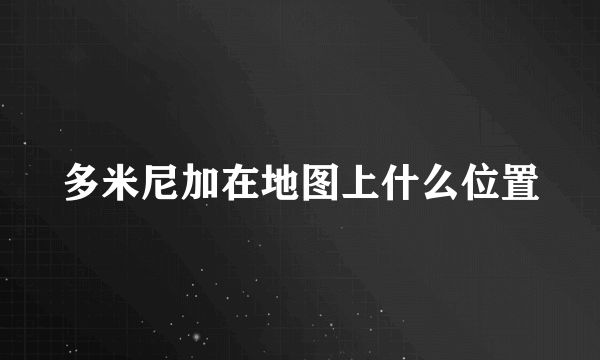 多米尼加在地图上什么位置